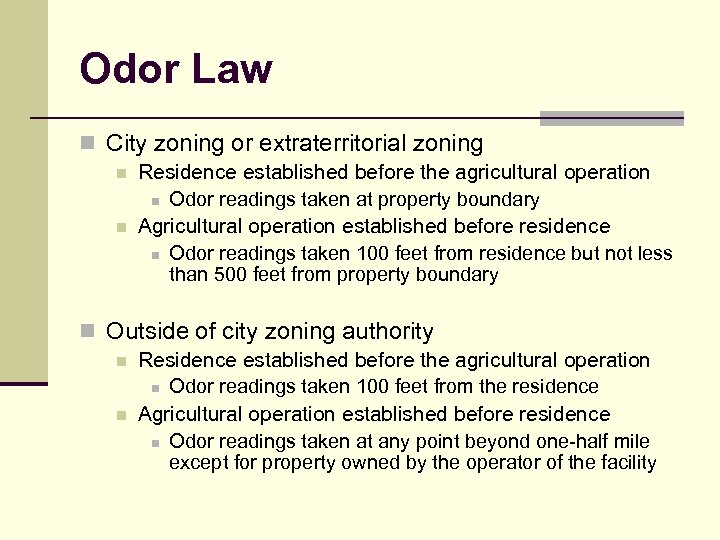 Odor Law

City zoning or extraterritorial zoning

Residence established before the agricultural operation

Odor readings taken at property boundary

Agricultural operation established before residence

Odor readings taken 100 feet from residence but not less than 500 feet from property boundary

Outside of city zoning authority

Residence established before the agricultural operation

Odor readings taken 100 feet from the residence

Agricultural operation established before residence

Odor readings taken at any point beyond one-half mile except for property owned by the operator of the facility